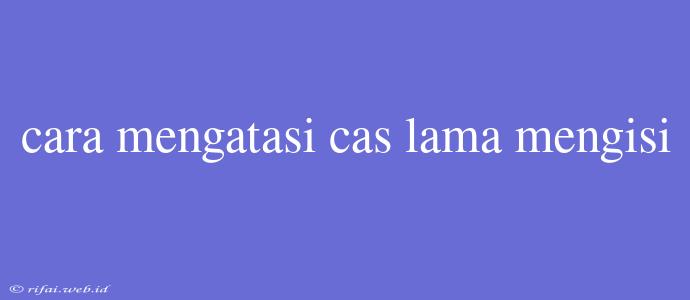 cara mengatasi cas lama mengisi

© rifai.web.id